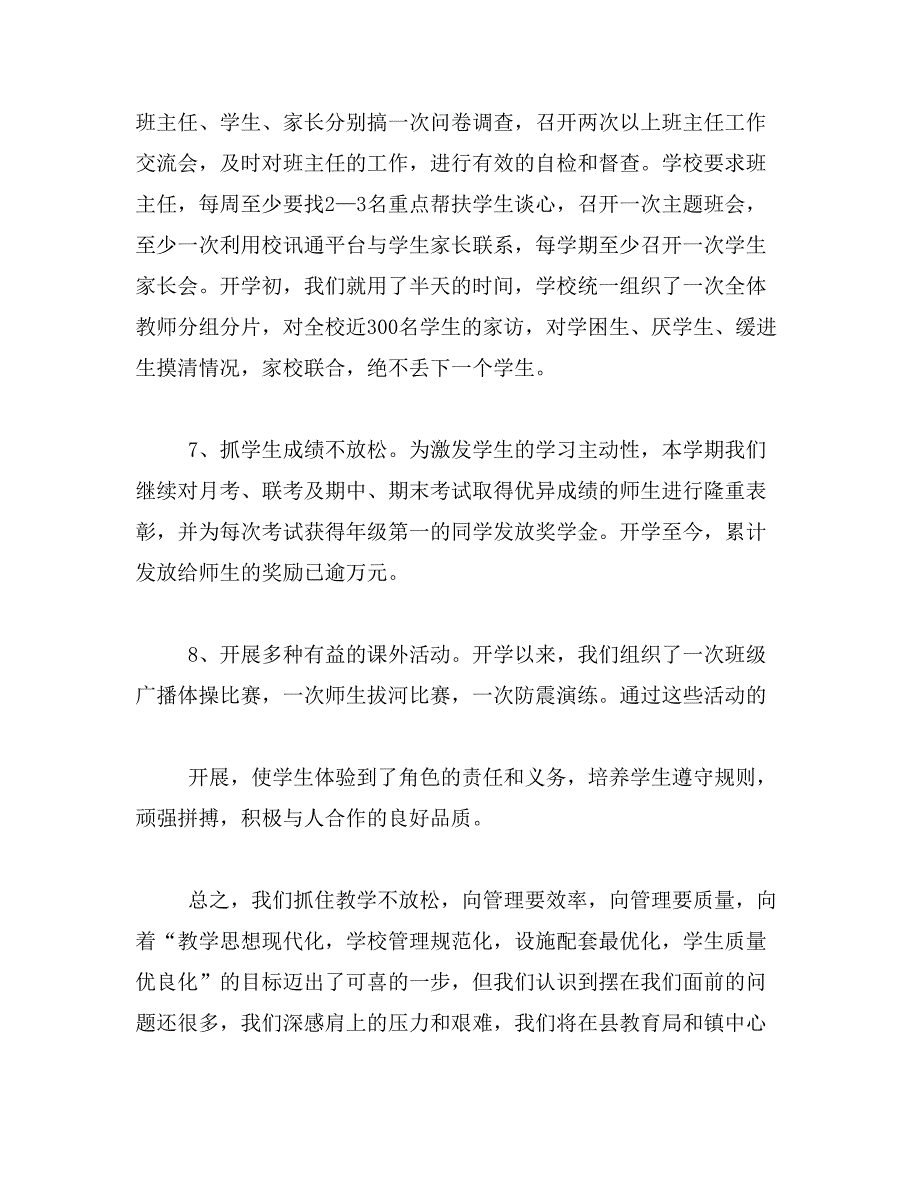 班主任、学生、家长分别搞一次问卷调查，召开两次以上班主任工作交流会，及时对班主任的工作，进行有效的自检和督查。学校要求班主任，每周至少要找2—3名重点帮扶学生谈心，召开一次主题班会，至少一次利用校讯通平台与学生家长联系，每学期至少召开一次学生家长会。开学初，我们就用了半天的时间，学校统一组织了一次全体教师分组分片，对全校近300名学生的家访，对学困生、厌学生、缓进生摸清情况，家校联合，绝不丢下一个学生。

7、抓学生成绩不放松。为激发学生的学习主动性，本学期我们继续对月考、联考及期中、期末考试取得优异成绩的师生进行隆重表彰，并为每次考试获得年级第一的同学发放奖学金。开学至今，累计发放给师生的奖励已逾万元。

8、开展多种有益的课外活动。开学以来，我们组织了一次班级广播体操比赛，一次师生拔河比赛，一次防震演练。通过这些活动的

开展，使学生体验到了角色的责任和义务，培养学生遵守规则，顽强拼搏，积极与人合作的良好品质。

总之，我们抓住教学不放松，向管理要效率，向管理要质量，向着“教学思想现代化，学校管理规范化，设施配套最优化，学生质量优良化”的目标迈出了可喜的一步，但我们认识到摆在我们面前的问题还很多，我们深感肩上的压力和艰难，我们将在县教育局和镇中心